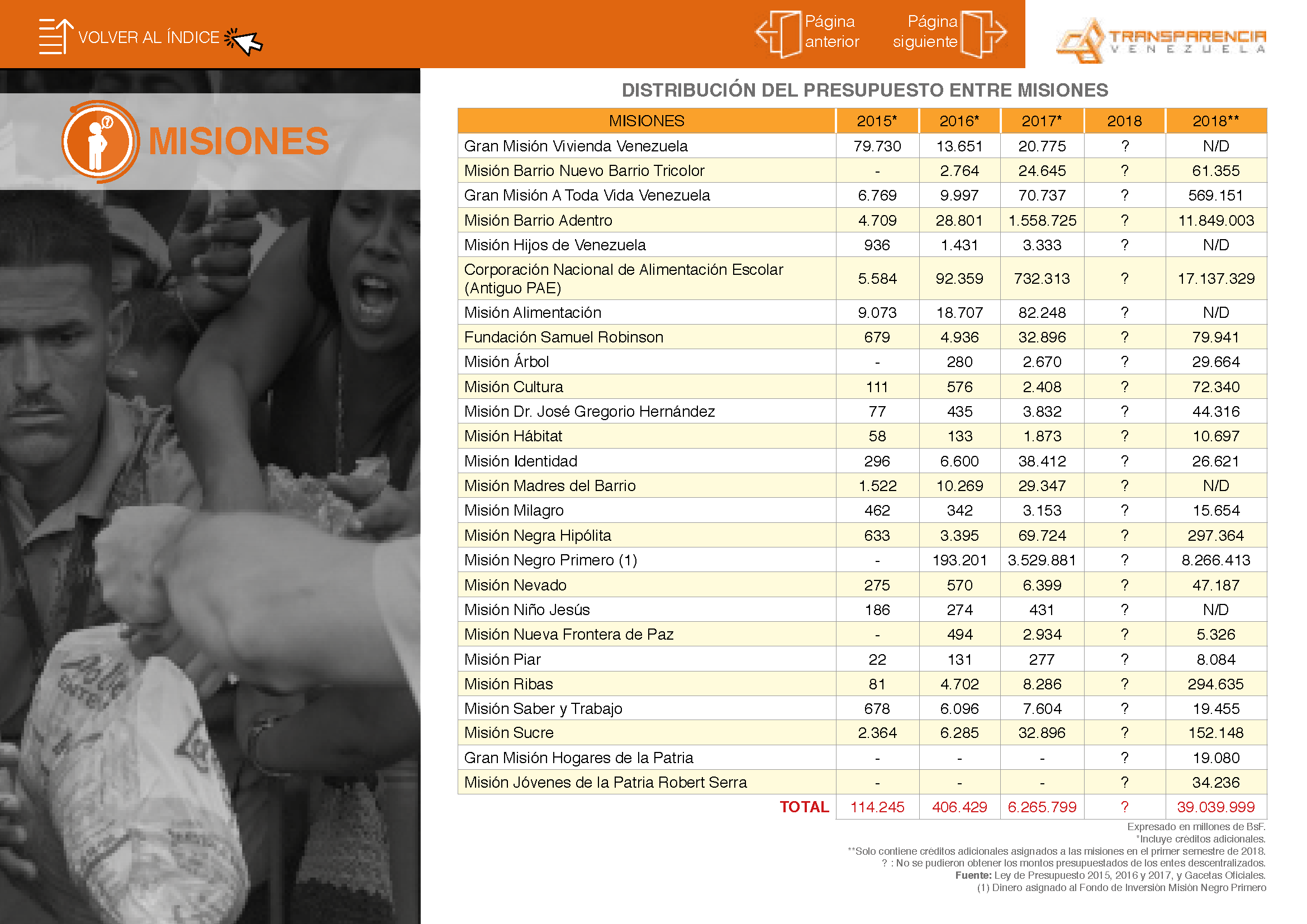 VOLVER AL ÍNDICE

Página anterior

Página siguiente

TRANSPARENCIA VENEZUELA

MISIONES

DISTRIBUCIÓN DEL PRESUPUESTO ENTRE MISIONES

| MISIONES | 2015* | 2016* | 2017* | 2018 | 2018** |
|---|---|---|---|---|---|
| Gran Misión Vivienda Venezuela | 79.730 | 13.651 | 20.775 | ? | N/D |
| Misión Barrio Nuevo Barrio Tricolor | - | 2.764 | 24.645 | ? | 61.355 |
| Gran Misión A Toda Vida Venezuela | 6.769 | 9.997 | 70.737 | ? | 569.151 |
| Misión Barrio Adentro | 4.709 | 28.801 | 1.558.725 | ? | 11.849.003 |
| Misión Hijos de Venezuela | 936 | 1.431 | 3.333 | ? | N/D |
| Corporación Nacional de Alimentación Escolar (Antiguo PAE) | 5.584 | 92.359 | 732.313 | ? | 17.137.329 |
| Misión Alimentación | 9.073 | 18.707 | 82.248 | ? | N/D |
| Fundación Samuel Robinson | 679 | 4.936 | 32.896 | ? | 79.941 |
| Misión Árbol | - | 280 | 2.670 | ? | 29.664 |
| Misión Cultura | 111 | 576 | 2.408 | ? | 72.340 |
| Misión Dr. José Gregorio Hernández | 77 | 435 | 3.832 | ? | 44.316 |
| Misión Hábitat | 58 | 133 | 1.873 | ? | 10.697 |
| Misión Identidad | 296 | 6.600 | 38.412 | ? | 26.621 |
| Misión Madres del Barrio | 1.522 | 10.269 | 29.347 | ? | N/D |
| Misión Milagro | 462 | 342 | 3.153 | ? | 15.654 |
| Misión Negra Hipólita | 633 | 3.395 | 69.724 | ? | 297.364 |
| Misión Negro Primero (1) | - | 193.201 | 3.529.881 | ? | 8.266.413 |
| Misión Nevado | 275 | 570 | 6.399 | ? | 47.187 |
| Misión Niño Jesús | 186 | 274 | 431 | ? | N/D |
| Misión Nueva Frontera de Paz | - | 494 | 2.934 | ? | 5.326 |
| Misión Piar | 22 | 131 | 277 | ? | 8.084 |
| Misión Ribas | 81 | 4.702 | 8.286 | ? | 294.635 |
| Misión Saber y Trabajo | 678 | 6.096 | 7.604 | ? | 19.455 |
| Misión Sucre | 2.364 | 6.285 | 32.896 | ? | 152.148 |
| Gran Misión Hogares de la Patria | - | - | - | ? | 19.080 |
| Misión Jóvenes de la Patria Robert Serra | - | - | - | ? | 34.236 |
| TOTAL | 114.245 | 406.429 | 6.265.799 | ? | 39.039.999 |

Expresado en millones de BsF.
*Incluye créditos adicionales.
**Solo contiene créditos adicionales asignados a las misiones en el primer semestre de 2018.
? : No se pudieron obtener los montos presupuestados de los entes descentralizados.
Fuente: Ley de Presupuesto 2015, 2016 y 2017, y Gacetas Oficiales.
(1) Dinero asignado al Fondo de Inversión Misión Negro Primero